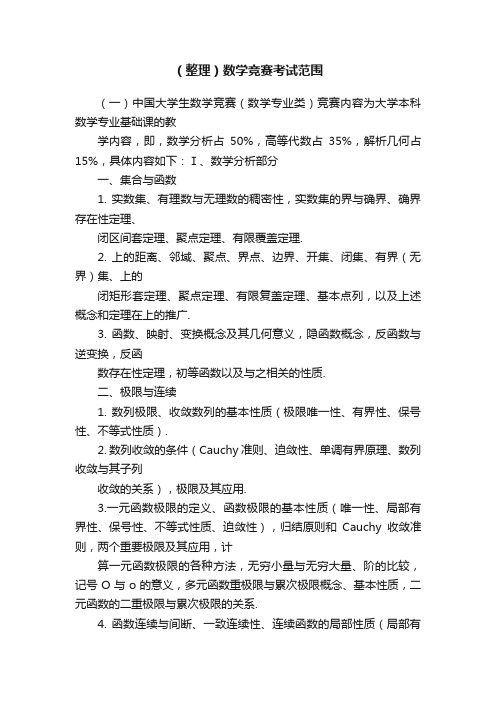 （整理）数学竞赛考试范围

（一）中国大学生数学竞赛（数学专业类）竞赛内容为大学本科数学专业基础课的教

学内容，即，数学分析占 50%，高等代数占 35%，解析几何占 15%，具体内容如下：Ⅰ、数学分析部分

一、集合与函数

1. 实数集、有理数与无理数的稠密性，实数集的界与确界、确界存在性定理、

闭区间套定理、聚点定理、有限覆盖定理.

2. 上的距离、邻域、聚点、界点、边界、开集、闭集、有界（无界）集、上的

闭矩形套定理、聚点定理、有限复盖定理、基本点列，以及上述概念和定理在上的推广.

3. 函数、映射、变换概念及其几何意义，隐函数概念，反函数与逆变换，反函

数存在性定理，初等函数以及与之相关的性质.

二、极限与连续

1. 数列极限、收敛数列的基本性质（极限唯一性、有界性、保号性、不等式性质）.

2. 数列收敛的条件（Cauchy 准则、迫敛性、单调有界原理、数列收敛与其子列

收敛的关系），极限及其应用.

3.一元函数极限的定义、函数极限的基本性质（唯一性、局部有界性、保号性、不等式性质、迫敛性），归结原则和 Cauchy 收敛准则，两个重要极限及其应用，计

算一元函数极限的各种方法，无穷小量与无穷大量、阶的比较，记号 O 与 o 的意义，多元函数重极限与累次极限概念、基本性质，二元函数的二重极限与累次极限的关系.

4. 函数连续与间断、一致连续性、连续函数的局部性质（局部有